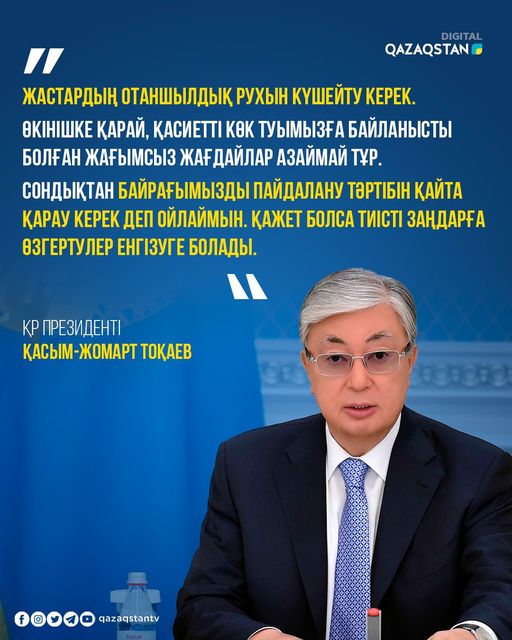 DIGITAL
QAZAQSTAN

ЖАСТАРДЫҢ ОТАНШЫЛДЫҚ РУХЫН КҮШЕЙТУ КЕРЕК.

ӨКІНІШКЕ ҚАРАЙ, ҚАСИЕТТІ КӨК ТУЫМЫЗҒА БАЙЛАНЫСТЫ БОЛҒАН ЖАҒЫМСЫЗ ЖАҒДАЙЛАР АЗАЙМАЙ ТҰР.

СОНДЫҚТАН БАЙРАҒЫМЫЗДЫ ПАЙДАЛАНУ ТӘРТІБІН ҚАЙТА ҚАРАУ КЕРЕК ДЕП ОЙЛАЙМЫН. ҚАЖЕТ БОЛСА ТИІСТІ ЗАҢДАРҒА ӨЗГЕРТУЛЕР ЕНГІЗУГЕ БОЛАДЫ.

ҚР ПРЕЗИДЕНТІ
ҚАСЫМ-ЖОМАРТ ТОҚАЕВ

qazaqstantv